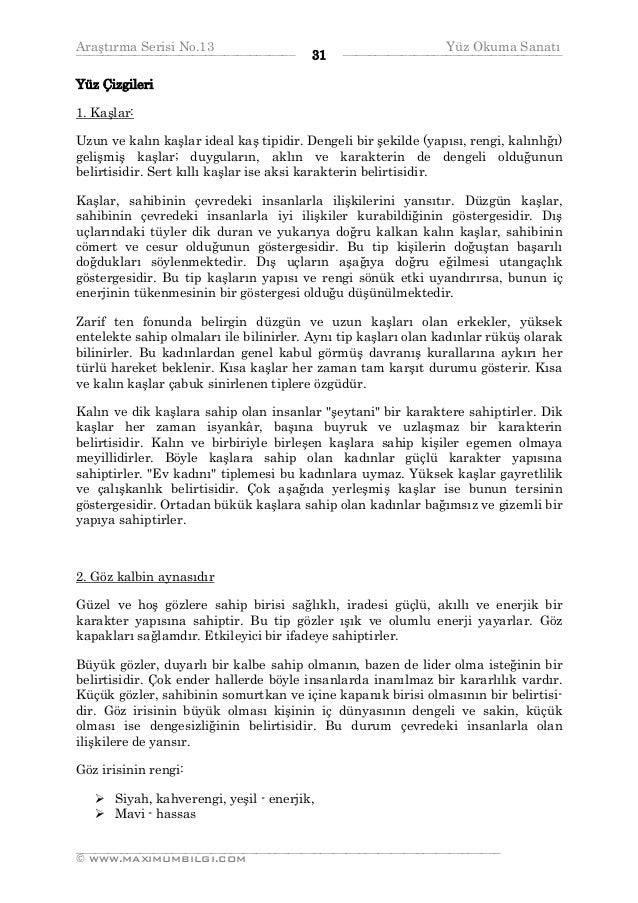 Araştırma Serisi No.13

31

Yüz Okuma Sanatı

Yüz Çizgileri

1. Kaşlar:

Uzun ve kalın kaşlar ideal kaş tipidir. Dengeli bir şekilde (yapısı, rengi, kalınlığı) gelişmiş kaşlar; duyguların, aklın ve karakterin de dengeli olduğunun belirtisidir. Sert kıllı kaşlar ise aksi karakterin belirtisidir.

Kaşlar, sahibinin çevredeki insanlarla ilişkilerini yansıtır. Düzgün kaşlar, sahibinin çevredeki insanlarla iyi ilişkiler kurabildiğinin göstergesidir. Dış uçlarındaki tüyler dik duran ve yukarıya doğru kalkan kalın kaşlar, sahibinin cömert ve cesur olduğunun göstergesidir. Bu tip kişilerin doğuştan başarılı doğdukları söylenmektedir. Dış uçların aşağıya doğru eğilmesi utangaçlık göstergesidir. Bu tip kaşların yapısı ve rengi sönük etki uyandırırsa, bunun iç enerjinin tükenmesinin bir göstergesi olduğu düşünülmektedir.

Zarif ten fonunda belirgin düzgün ve uzun kaşları olan erkekler, yüksek entelekte sahip olmaları ile bilinirler. Aynı tip kaşları olan kadınlar rüküş olarak bilinirler. Bu kadınlardan genel kabul görmüş davranış kurallarına aykırı her türlü hareket beklenir. Kısa kaşlar her zaman tam karşıt durumu gösterir. Kısa ve kalın kaşlar çabuk sinirlenen tiplere özgüdür.

Kalın ve dik kaşlara sahip olan insanlar "şeytani" bir karaktere sahiptirler. Dik kaşlar her zaman isyankâr, başına buyruk ve uzlaşmaz bir karakterin belirtisidir. Kalın ve birbiriyle birleşen kaşlara sahip kişiler egemen olmaya meyillidirler. Böyle kaşlara sahip olan kadınlar güçlü karakter yapısına sahiptirler. "Ev kadını" tiplemesi bu kadınlara uymaz. Yüksek kaşlar gayretlilik ve çalışkanlık belirtisidir. Çok aşağıda yerleşmiş kaşlar ise bunun tersinin göstergesidir. Ortadan bükük kaşlara sahip olan kadınlar bağımsız ve gizemli bir yapıya sahiptirler.

2. Göz kalbin aynasıdır

Güzel ve hoş gözlere sahip birisi sağlıklı, iradesi güçlü, akıllı ve enerjik bir karakter yapısına sahiptir. Bu tip gözler ışık ve olumlu enerji yayarlar. Göz kapakları sağlamdır. Etkileyici bir ifadeye sahiptirler.

Büyük gözler, duyarlı bir kalbe sahip olmanın, bazen de lider olma isteğinin bir belirtisidir. Çok ender hallerde böyle insanlarda inanılmaz bir kararlılık vardır. Küçük gözler, sahibinin somurtkan ve içine kapanık birisi olmasının bir belirtisidir. Göz irisinin büyük olması kişinin iç dünyasının dengeli ve sakin, küçük olması ise dengesizliğinin belirtisidir. Bu durum çevredeki insanlarla olan ilişkilere de yansır.

Göz irisinin rengi:

➢ Siyah, kahverengi, yeşil - enerjik,
➢ Mavi - hassas

© WWW.MAXIMUMBILGI.COM